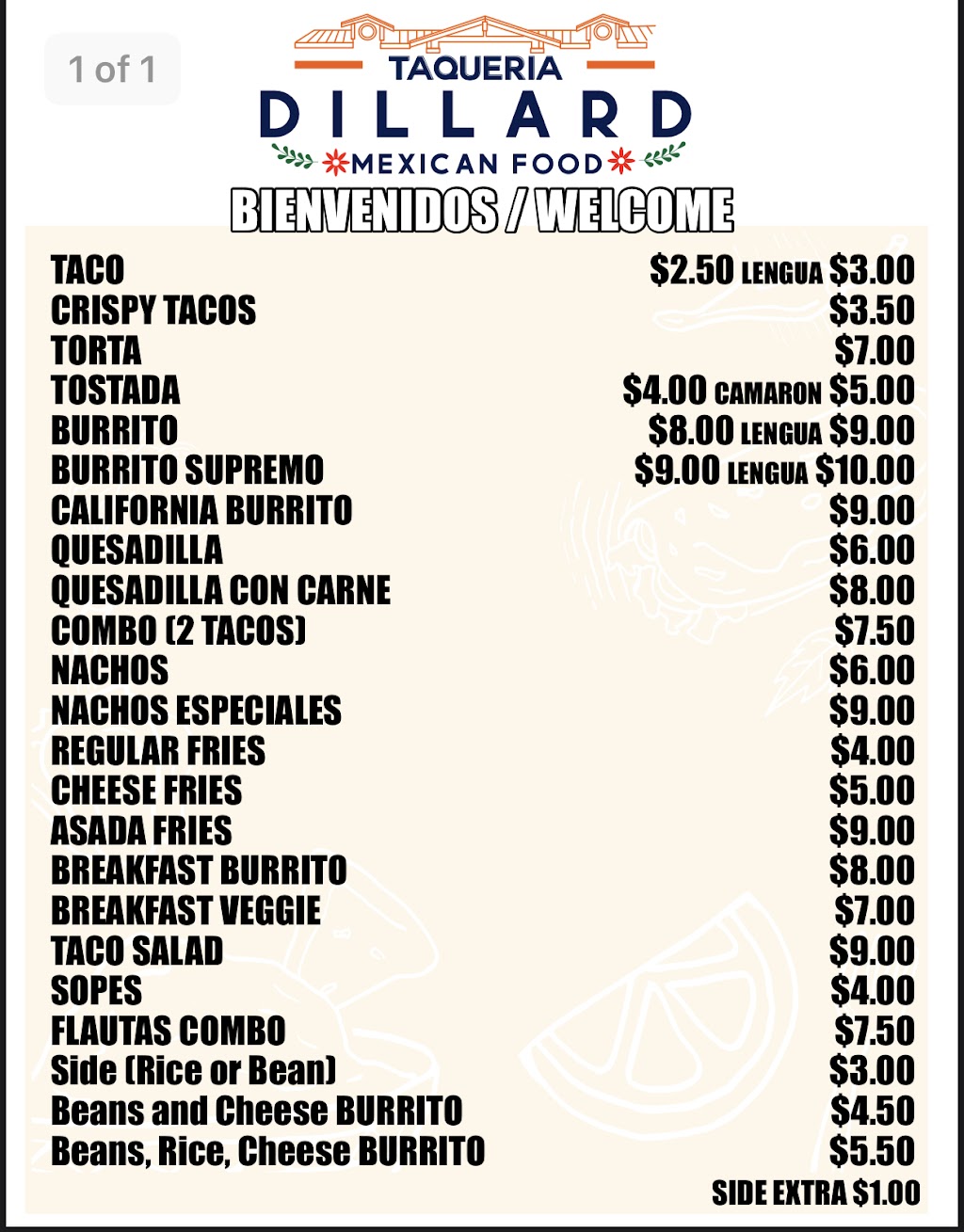 1 of 1

TAQUERIA
DILLARD
MEXICAN FOOD

BIENVENIDOS / WELCOME

| | |
|---|---|
| TACO | \$2.50 LENGUA \$3.00 |
| CRISPY TACOS | \$3.50 |
| TORTA | \$7.00 |
| TOSTADA | \$4.00 CAMARON \$5.00 |
| BURRITO | \$8.00 LENGUA \$9.00 |
| BURRITO SUPREMO | \$9.00 LENGUA \$10.00 |
| CALIFORNIA BURRITO | \$9.00 |
| QUESADILLA | \$6.00 |
| QUESADILLA CON CARNE | \$8.00 |
| COMBO (2 TACOS) | \$7.50 |
| NACHOS | \$6.00 |
| NACHOS ESPECIALES | \$9.00 |
| REGULAR FRIES | \$4.00 |
| CHEESE FRIES | \$5.00 |
| ASADA FRIES | \$9.00 |
| BREAKFAST BURRITO | \$8.00 |
| BREAKFAST VEGGIE | \$7.00 |
| TACO SALAD | \$9.00 |
| SOPES | \$4.00 |
| FLAUTAS COMBO | \$7.50 |
| Side (Rice or Bean) | \$3.00 |
| Beans and Cheese BURRITO | \$4.50 |
| Beans, Rice, Cheese BURRITO | \$5.50 |

SIDE EXTRA \$1.00